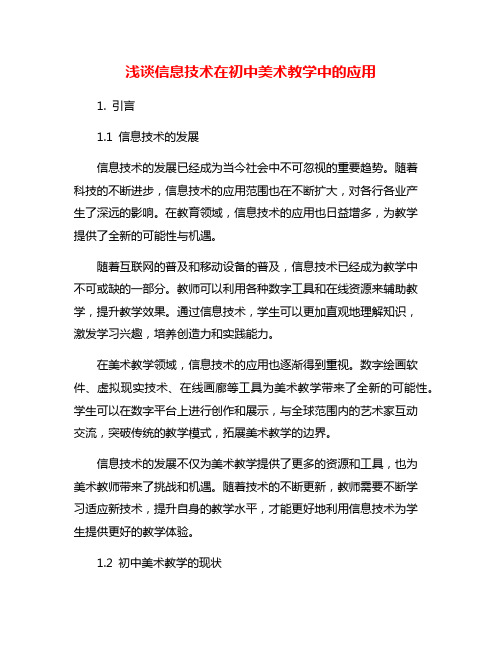 浅谈信息技术在初中美术教学中的应用

1. 引言

1.1 信息技术的发展

信息技术的发展已经成为当今社会中不可忽视的重要趋势。随着科技的不断进步，信息技术的应用范围也在不断扩大，对各行各业产生了深远的影响。在教育领域，信息技术的应用也日益增多，为教学提供了全新的可能性与机遇。

随着互联网的普及和移动设备的普及，信息技术已经成为教学中不可或缺的一部分。教师可以利用各种数字工具和在线资源来辅助教学，提升教学效果。通过信息技术，学生可以更加直观地理解知识，激发学习兴趣，培养创造力和实践能力。

在美术教学领域，信息技术的应用也逐渐得到重视。数字绘画软件、虚拟现实技术、在线画廊等工具为美术教学带来了全新的可能性。学生可以在数字平台上进行创作和展示，与全球范围内的艺术家互动交流，突破传统的教学模式，拓展美术教学的边界。

信息技术的发展不仅为美术教学提供了更多的资源和工具，也为美术教师带来了挑战和机遇。随着技术的不断更新，教师需要不断学习适应新技术，提升自身的教学水平，才能更好地利用信息技术为学生提供更好的教学体验。

1.2 初中美术教学的现状